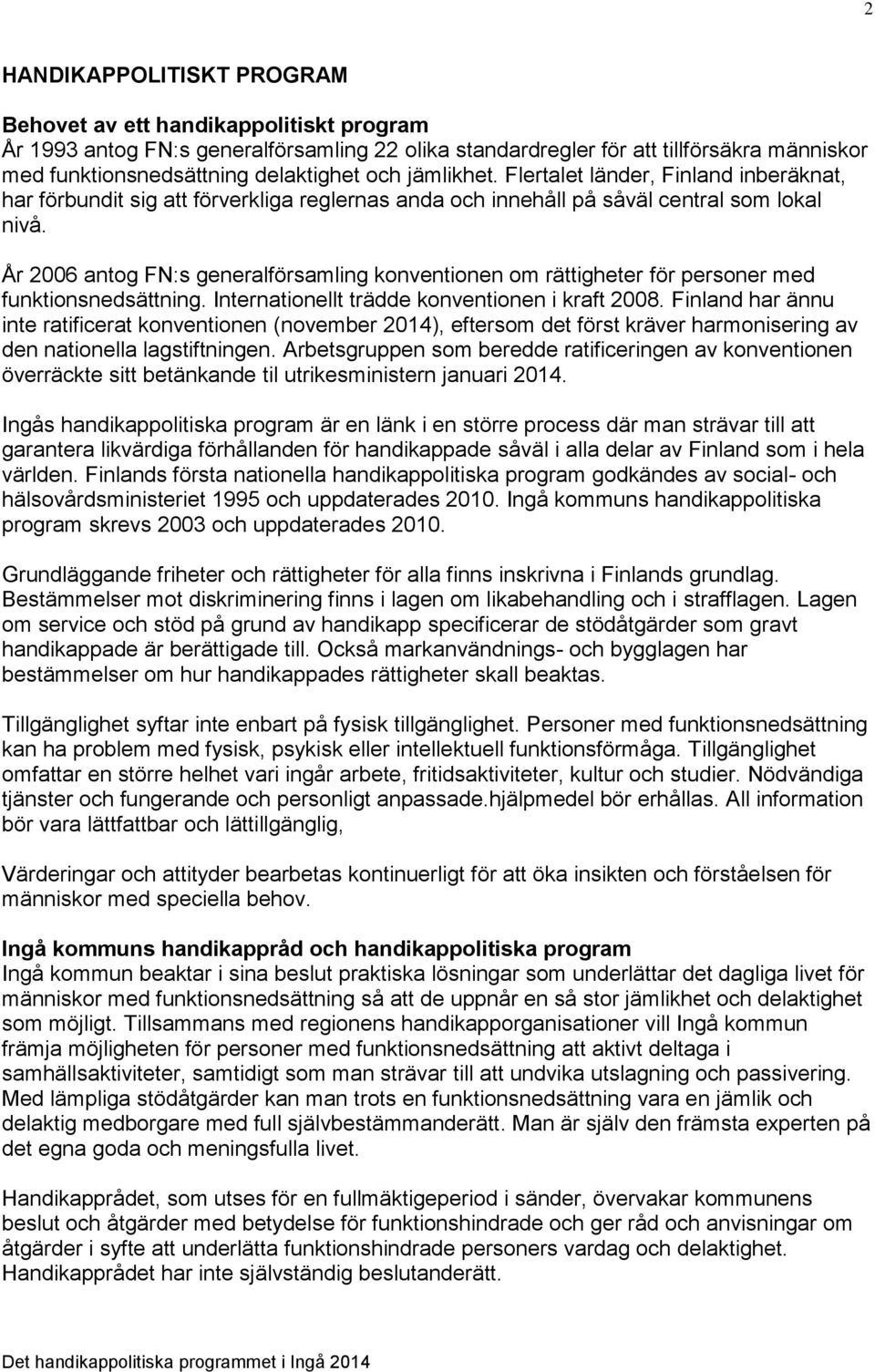 2

HANDIKAPPOLITISKT PROGRAM

Behovet av ett handikappolitiskt program
År 1993 antog FN:s generalförsamling 22 olika standardregler för att tillförsäkra människor med funktionsnedsättning delaktighet och jämlikhet. Flertalet länder, Finland inberäknat, har förbundit sig att förverkliga reglernas anda och innehåll på såväl central som lokal nivå.

År 2006 antog FN:s generalförsamling konventionen om rättigheter för personer med funktionsnedsättning. Internationellt trädde konventionen i kraft 2008. Finland har ännu inte ratificerat konventionen (november 2014), eftersom det först kräver harmonisering av den nationella lagstiftningen. Arbetsgruppen som beredde ratificeringen av konventionen överräckte sitt betänkande til utrikesministern januari 2014.

Ingås handikappolitiska program är en länk i en större process där man strävar till att garantera likvärdiga förhållanden för handikappade såväl i alla delar av Finland som i hela världen. Finlands första nationella handikappolitiska program godkändes av social- och hälsovårdsministeriet 1995 och uppdaterades 2010. Ingå kommuns handikappolitiska program skrevs 2003 och uppdaterades 2010.

Grundläggande friheter och rättigheter för alla finns inskrivna i Finlands grundlag. Bestämmelser mot diskriminering finns i lagen om likabehandling och i strafflagen. Lagen om service och stöd på grund av handikapp specificerar de stödåtgärder som gravt handikappade är berättigade till. Också markanvändnings- och bygglagen har bestämmelser om hur handikappades rättigheter skall beaktas.

Tillgänglighet syftar inte enbart på fysisk tillgänglighet. Personer med funktionsnedsättning kan ha problem med fysisk, psykisk eller intellektuell funktionsförmåga. Tillgänglighet omfattar en större helhet vari ingår arbete, fritidsaktiviteter, kultur och studier. Nödvändiga tjänster och fungerande och personligt anpassade.hjälpmedel bör erhållas. All information bör vara lättfattbar och lättillgänglig,

Värderingar och attityder bearbetas kontinuerligt för att öka insikten och förståelsen för människor med speciella behov.

Ingå kommuns handikappråd och handikappolitiska program
Ingå kommun beaktar i sina beslut praktiska lösningar som underlättar det dagliga livet för människor med funktionsnedsättning så att de uppnår en så stor jämlikhet och delaktighet som möjligt. Tillsammans med regionens handikapporganisationer vill Ingå kommun främja möjligheten för personer med funktionsnedsättning att aktivt deltaga i samhällsaktiviteter, samtidigt som man strävar till att undvika utslagning och passivering. Med lämpliga stödåtgärder kan man trots en funktionsnedsättning vara en jämlik och delaktig medborgare med full självbestämmanderätt. Man är själv den främsta experten på det egna goda och meningsfulla livet.

Handikapprådet, som utses för en fullmäktigeperiod i sänder, övervakar kommunens beslut och åtgärder med betydelse för funktionshindrade och ger råd och anvisningar om åtgärder i syfte att underlätta funktionshindrade personers vardag och delaktighet. Handikapprådet har inte självständig beslutanderätt.

Det handikappolitiska programmet i Ingå 2014